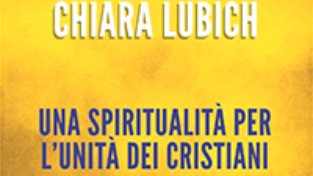 CHIARA LUBICH

UNA SPIRITUALITÀ PER L'UNITÀ DEI CRISTIANI